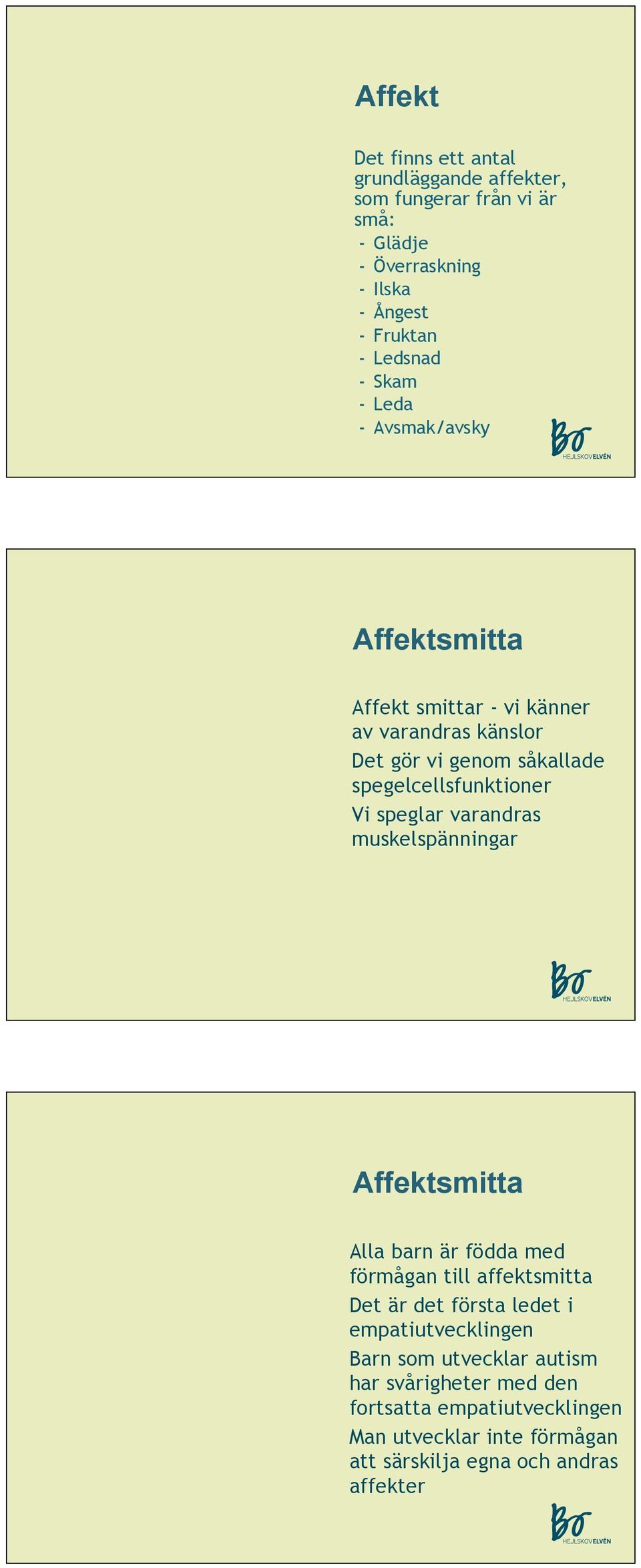 Affekt

Det finns ett antal grundläggande affekter, som fungerar från vi är små:
- Glädje
- Överraskning
- Ilska
- Ångest
- Fruktan
- Ledsnad
- Skam
- Leda
- Avsmak/avsky

Bo
HEJLSKOVELVÉN

Affektsmitta

Affekt smittar - vi känner av varandras känslor

Det gör vi genom såkallade spegelcellsfunktioner

Vi speglar varandras muskelspänningar

Bo
HEJLSKOVELVÉN

Affektsmitta

Alla barn är födda med förmågan till affektsmitta

Det är det första ledet i empatiutvecklingen

Barn som utvecklar autism har svårigheter med den fortsatta empatiutvecklingen

Man utvecklar inte förmågan att särskilja egna och andras affekter

Bo
HEJLSKOVELVÉN